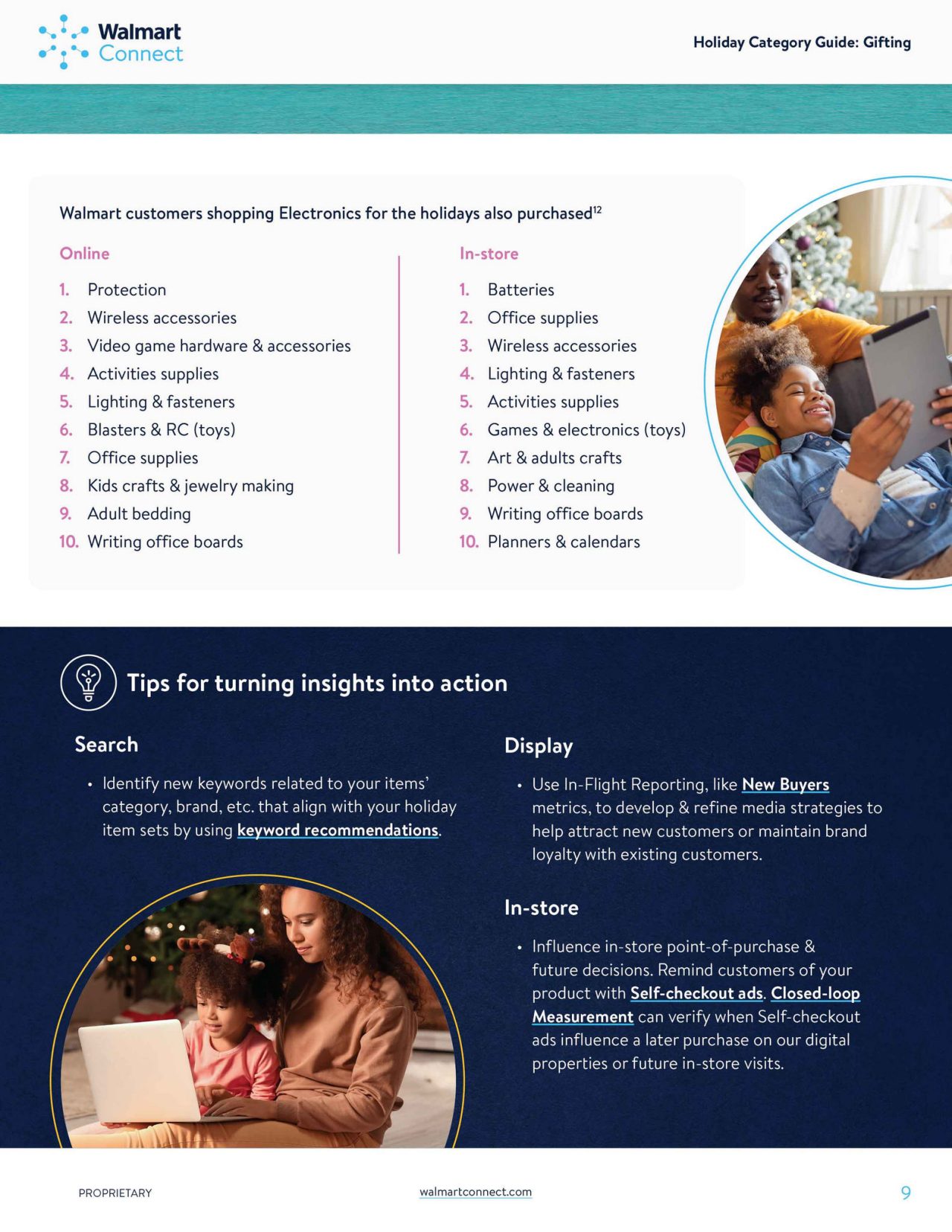 Walmart Connect

Holiday Category Guide: Gifting

Walmart customers shopping Electronics for the holidays also purchased$^{12}$

Online

1. Protection
2. Wireless accessories
3. Video game hardware & accessories
4. Activities supplies
5. Lighting & fasteners
6. Blasters & RC (toys)
7. Office supplies
8. Kids crafts & jewelry making
9. Adult bedding
10. Writing office boards

In-store

1. Batteries
2. Office supplies
3. Wireless accessories
4. Lighting & fasteners
5. Activities supplies
6. Games & electronics (toys)
7. Art & adults crafts
8. Power & cleaning
9. Writing office boards
10. Planners & calendars

Tips for turning insights into action

Search

• Identify new keywords related to your items' category, brand, etc. that align with your holiday item sets by using keyword recommendations.

Display

• Use In-Flight Reporting, like New Buyers metrics, to develop & refine media strategies to help attract new customers or maintain brand loyalty with existing customers.

In-store

• Influence in-store point-of-purchase & future decisions. Remind customers of your product with Self-checkout ads. Closed-loop Measurement can verify when Self-checkout ads influence a later purchase on our digital properties or future in-store visits.

PROPRIETARY

walmartconnect.com

9